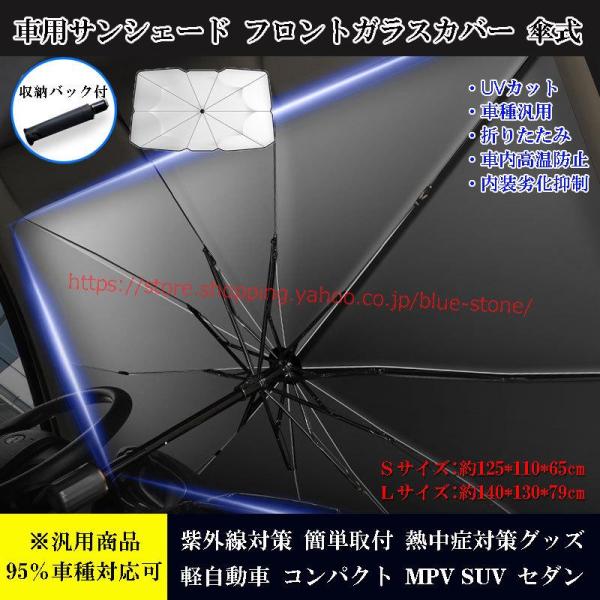 車用サンシェード フロントガラスカバー 傘式

収納バック付

・UVカット
・車種汎用
・折りたたみ
・車内高温防止
・内装劣化抑制

https://store.shopping.yahoo.co.jp/blue-stone/

Sサイズ：約125*110*65cm
Lサイズ：約140*130*79cm

※汎用商品
95%車種対応可

紫外線対策 簡単取付 熱中症対策グッズ
軽自動車 コンパクト MPV SUV セダン